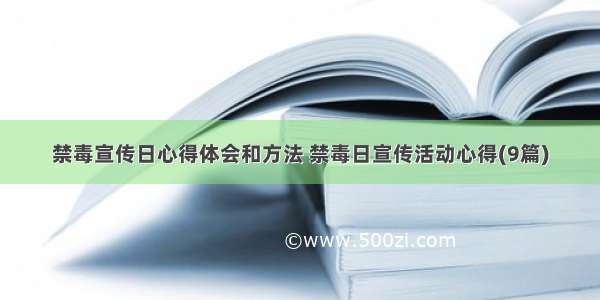 禁毒宣传日心得体会和方法 禁毒日宣传活动心得(9篇)

©www.500zi.com